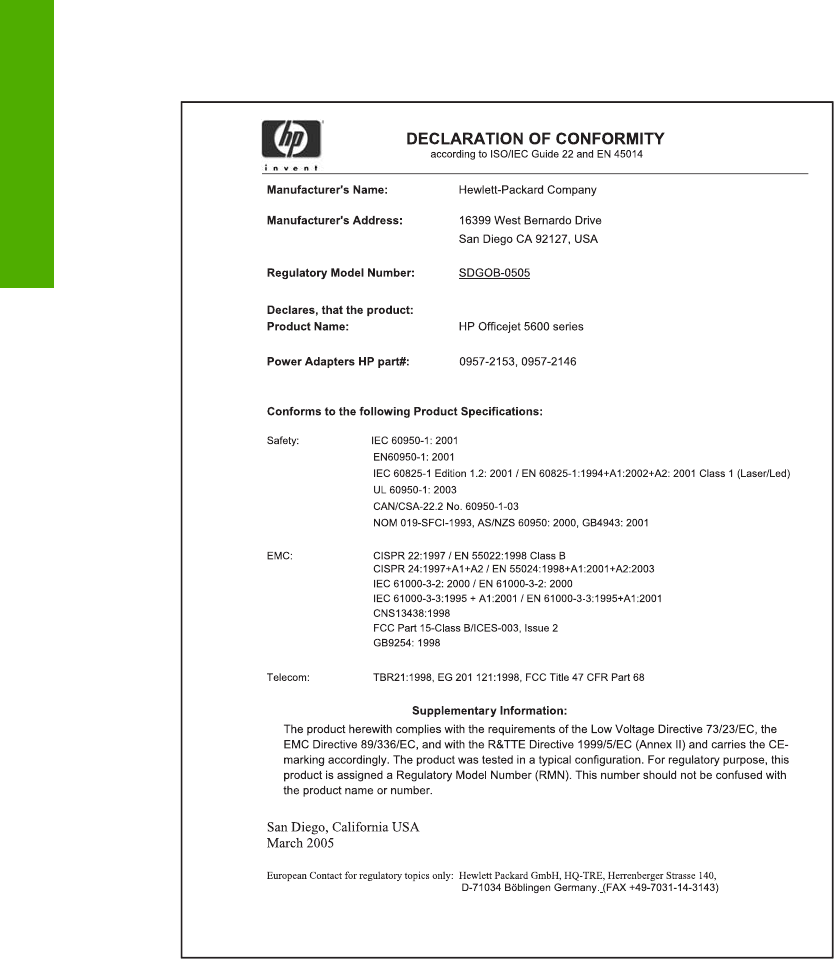 hp
invent

DECLARATION OF CONFORMITY
according to ISO/IEC Guide 22 and EN 45014

Manufacturer's Name: Hewlett-Packard Company

Manufacturer's Address: 16399 West Bernardo Drive
San Diego CA 92127, USA

Regulatory Model Number: SDGOB-0505

Declares, that the product:
Product Name: HP Officejet 5600 series

Power Adapters HP part#: 0957-2153, 0957-2146

Conforms to the following Product Specifications:

Safety: IEC 60950-1: 2001
EN60950-1: 2001
IEC 60825-1 Edition 1.2: 2001 / EN 60825-1:1994+A1:2002+A2: 2001 Class 1 (Laser/Led)
UL 60950-1: 2003
CAN/CSA-22.2 No. 60950-1-03
NOM 019-SFCI-1993, AS/NZS 60950: 2000, GB4943: 2001

EMC: CISPR 22:1997 / EN 55022:1998 Class B
CISPR 24:1997+A1+A2 / EN 55024:1998+A1:2001+A2:2003
IEC 61000-3-2: 2000 / EN 61000-3-2: 2000
IEC 61000-3-3:1995 + A1:2001 / EN 61000-3-3:1995+A1:2001
CNS13438:1998
FCC Part 15-Class B/ICES-003, Issue 2
GB9254: 1998

Telecom: TBR21:1998, EG 201 121:1998, FCC Title 47 CFR Part 68

Supplementary Information:
The product herewith complies with the requirements of the Low Voltage Directive 73/23/EC, the EMC Directive 89/336/EC, and with the R&TTE Directive 1999/5/EC (Annex II) and carries the CE-marking accordingly. The product was tested in a typical configuration. For regulatory purpose, this product is assigned a Regulatory Model Number (RMN). This number should not be confused with the product name or number.

San Diego, California USA
March 2005

European Contact for regulatory topics only: Hewlett Packard GmbH, HQ-TRE, Herrenberger Strasse 140, D-71034 Böblingen Germany. (FAX +49-7031-14-3143)